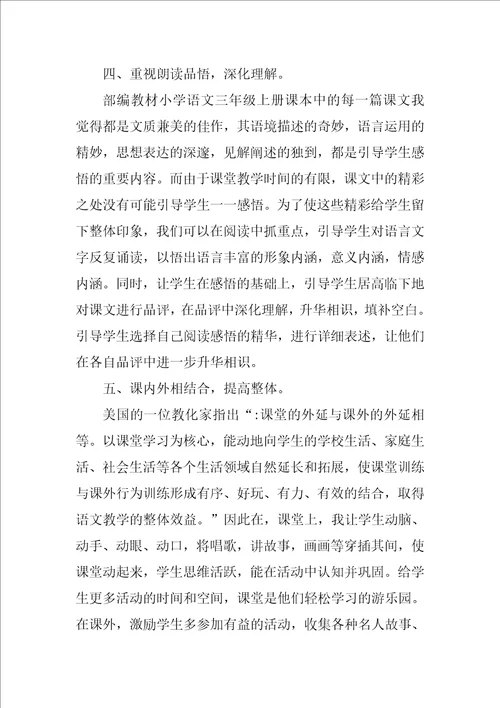 四、重视朗读品悟，深化理解。

部编教材小学语文三年级上册课本中的每一篇课文我觉得都是文质兼美的佳作，其语境描述的奇妙，语言运用的精妙，思想表达的深邃，见解阐述的独到，都是引导学生感悟的重要内容。而由于课堂教学时间的有限，课文中的精彩之处没有可能引导学生一一感悟。为了使这些精彩给学生留下整体印象，我们可以在阅读中抓重点，引导学生对语言文字反复诵读，以悟出语言丰富的形象内涵，意义内涵，情感内涵。同时，让学生在感悟的基础上，引导学生居高临下地对课文进行品评，在品评中深化理解，升华相识，填补空白。引导学生选择自己阅读感悟的精华，进行详细表述，让他们在各自品评中进一步升华相识。

五、课内外相结合，提高整体。

美国的一位教化家指出“:课堂的外延与课外的外延相等。以课堂学习为核心，能动地向学生的学校生活、家庭生活、社会生活等各个生活领域自然延长和拓展，使课堂训练与课外行为训练形成有序、好玩、有力、有效的结合，取得语文教学的整体效益。”因此在，课堂上，我让学生动脑、动手、动眼、动口，将唱歌，讲故事，画画等穿插其间，使课堂动起来，学生思维活跃，能在活动中认知并巩固。给学生更多活动的时间和空间，课堂是他们轻松学习的游乐园。在课外，激励学生多参加有益的活动，收集各种名人故事、